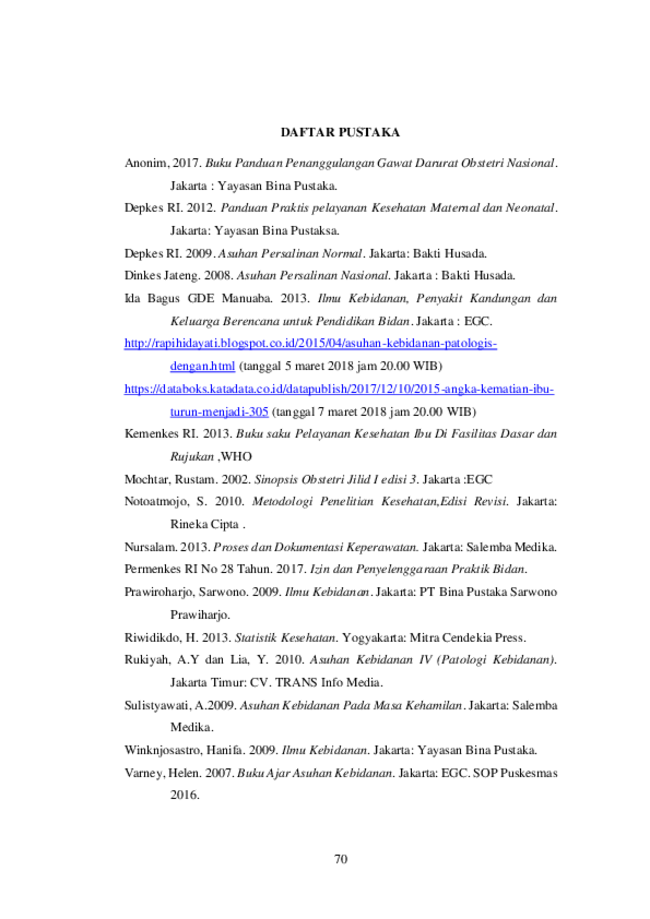 DAFTAR PUSTAKA

Anonim, 2017. Buku Panduan Penanggulangan Gawat Darurat Obstetri Nasional. Jakarta : Yayasan Bina Pustaka.

Depkes RI. 2012. Panduan Praktis pelayanan Kesehatan Maternal dan Neonatal. Jakarta: Yayasan Bina Pustaksa.

Depkes RI. 2009. Asuhan Persalinan Normal. Jakarta: Bakti Husada.

Dinkes Jateng. 2008. Asuhan Persalinan Nasional. Jakarta : Bakti Husada.

Ida Bagus GDE Manuaba. 2013. Ilmu Kebidanan, Penyakit Kandungan dan Keluarga Berencana untuk Pendidikan Bidan. Jakarta : EGC.

http://rapihidayati.blogspot.co.id/2015/04/asuhan-kebidanan-patologis-dengan.html (tanggal 5 maret 2018 jam 20.00 WIB)

https://databoks.katadata.co.id/datapublish/2017/12/10/2015-angka-kematian-ibu-turun-menjadi-305 (tanggal 7 maret 2018 jam 20.00 WIB)

Kemenkes RI. 2013. Buku saku Pelayanan Kesehatan Ibu Di Fasilitas Dasar dan Rujukan ,WHO

Mochtar, Rustam. 2002. Sinopsis Obstetri Jilid I edisi 3. Jakarta :EGC

Notoatmojo, S. 2010. Metodologi Penelitian Kesehatan,Edisi Revisi. Jakarta: Rineka Cipta .

Nursalam. 2013. Proses dan Dokumentasi Keperawatan. Jakarta: Salemba Medika.

Permenkes RI No 28 Tahun. 2017. Izin dan Penyelenggaraan Praktik Bidan.

Prawiroharjo, Sarwono. 2009. Ilmu Kebidanan. Jakarta: PT Bina Pustaka Sarwono Prawiharjo.

Riwidikdo, H. 2013. Statistik Kesehatan. Yogyakarta: Mitra Cendekia Press.

Rukiyah, A.Y dan Lia, Y. 2010. Asuhan Kebidanan IV (Patologi Kebidanan). Jakarta Timur: CV. TRANS Info Media.

Sulistyawati, A.2009. Asuhan Kebidanan Pada Masa Kehamilan. Jakarta: Salemba Medika.

Winknjosastro, Hanifa. 2009. Ilmu Kebidanan. Jakarta: Yayasan Bina Pustaka.

Varney, Helen. 2007. Buku Ajar Asuhan Kebidanan. Jakarta: EGC. SOP Puskesmas 2016.

70